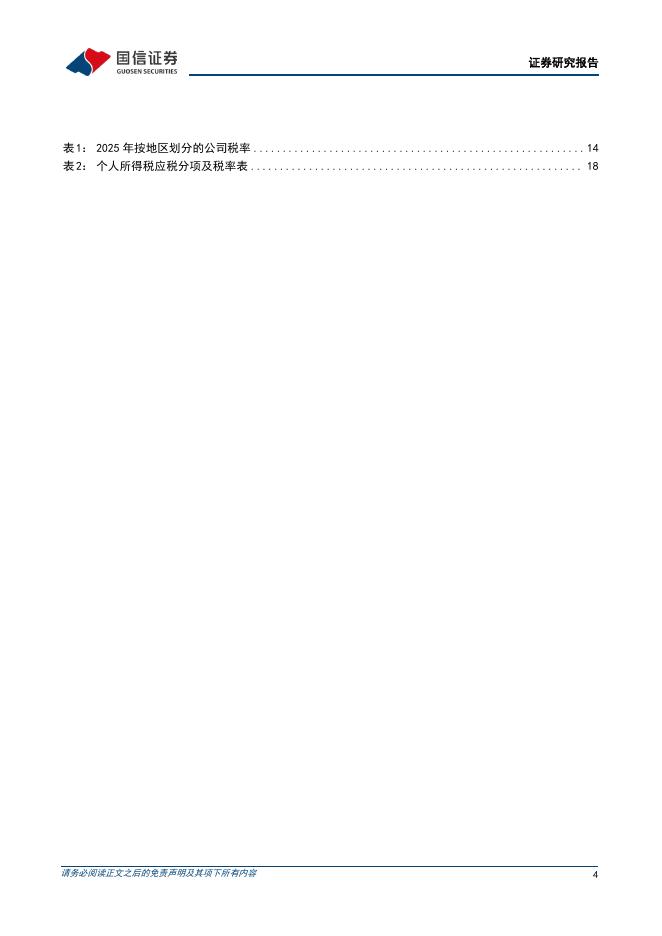 国信证券
GUOSEN SECURITIES

证券研究报告

表1：2025年按地区划分的公司税率 14
表2：个人所得税应税分项及税率表 18

请务必阅读正文之后的免责声明及其项下所有内容

4